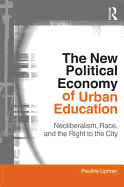 R

The New Political Economy of Urban Education

Neoliberalism, Race, and the Right to the City

Pauline Lipman